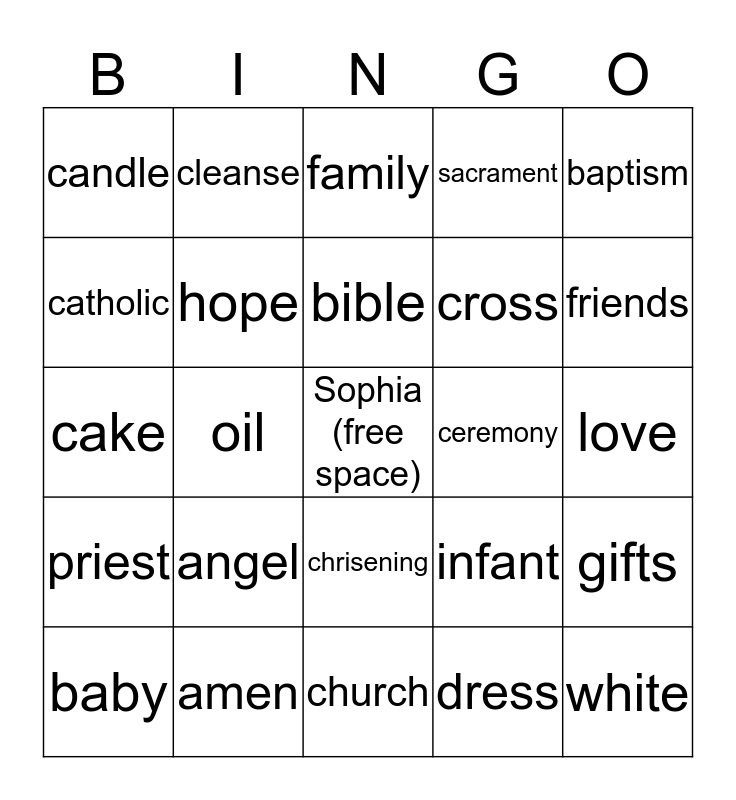 | B | I | N | G | O |
|---|---|---|---|---|
| candle | cleanse | family | sacrament | baptism |
| catholic | hope | bible | cross | friends |
| cake | oil | Sophia (free space) | ceremony | love |
| priest | angel | chrisening | infant | gifts |
| baby | amen | church | dress | white |